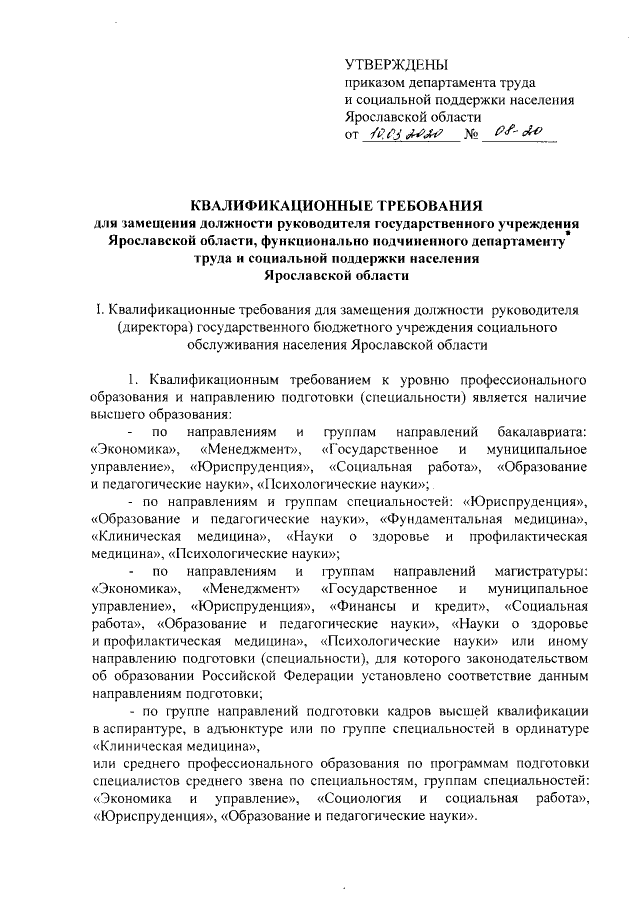 УТВЕРЖДЕНЫ
приказом департамента труда
и социальной поддержки населения
Ярославской области
от 10.03.2020 № 08-20

КВАЛИФИКАЦИОННЫЕ ТРЕБОВАНИЯ
для замещения должности руководителя государственного учреждения Ярославской области, функционально подчиненного департаменту труда и социальной поддержки населения Ярославской области

I. Квалификационные требования для замещения должности руководителя (директора) государственного бюджетного учреждения социального обслуживания населения Ярославской области

1. Квалификационным требованием к уровню профессионального образования и направлению подготовки (специальности) является наличие высшего образования:

- по направлениям и группам направлений бакалавриата: «Экономика», «Менеджмент», «Государственное и муниципальное управление», «Юриспруденция», «Социальная работа», «Образование и педагогические науки», «Психологические науки»;

- по направлениям и группам специальностей: «Юриспруденция», «Образование и педагогические науки», «Фундаментальная медицина», «Клиническая медицина», «Науки о здоровье и профилактическая медицина», «Психологические науки»;

- по направлениям и группам направлений магистратуры: «Экономика», «Менеджмент» «Государственное и муниципальное управление», «Юриспруденция», «Финансы и кредит», «Социальная работа», «Образование и педагогические науки», «Науки о здоровье и профилактическая медицина», «Психологические науки» или иному направлению подготовки (специальности), для которого законодательством об образовании Российской Федерации установлено соответствие данным направлениям подготовки;

- по группе направлений подготовки кадров высшей квалификации в аспирантуре, в адъюнктуре или по группе специальностей в ординатуре «Клиническая медицина»,

или среднего профессионального образования по программам подготовки специалистов среднего звена по специальностям, группам специальностей: «Экономика и управление», «Социология и социальная работа», «Юриспруденция», «Образование и педагогические науки».